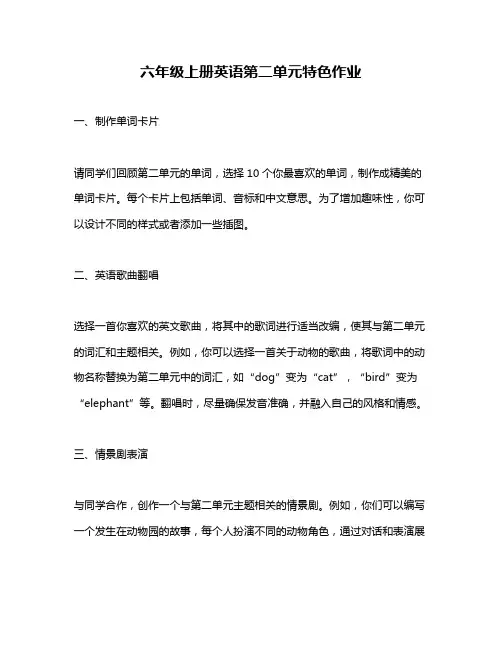 六年级上册英语第二单元特色作业

一、制作单词卡片

请同学们回顾第二单元的单词，选择 10 个你最喜欢的单词，制作成精美的单词卡片。每个卡片上包括单词、音标和中文意思。为了增加趣味性，你可以设计不同的样式或者添加一些插图。

二、英语歌曲翻唱

选择一首你喜欢的英文歌曲，将其中的歌词进行适当改编，使其与第二单元的词汇和主题相关。例如，你可以选择一首关于动物的歌曲，将歌词中的动物名称替换为第二单元中的词汇，如“dog”变为“cat”，“bird”变为“elephant”等。翻唱时，尽量确保发音准确，并融入自己的风格和情感。

三、情景剧表演

与同学合作，创作一个与第二单元主题相关的情景剧。例如，你们可以编写一个发生在动物园的故事，每个人扮演不同的动物角色，通过对话和表演展